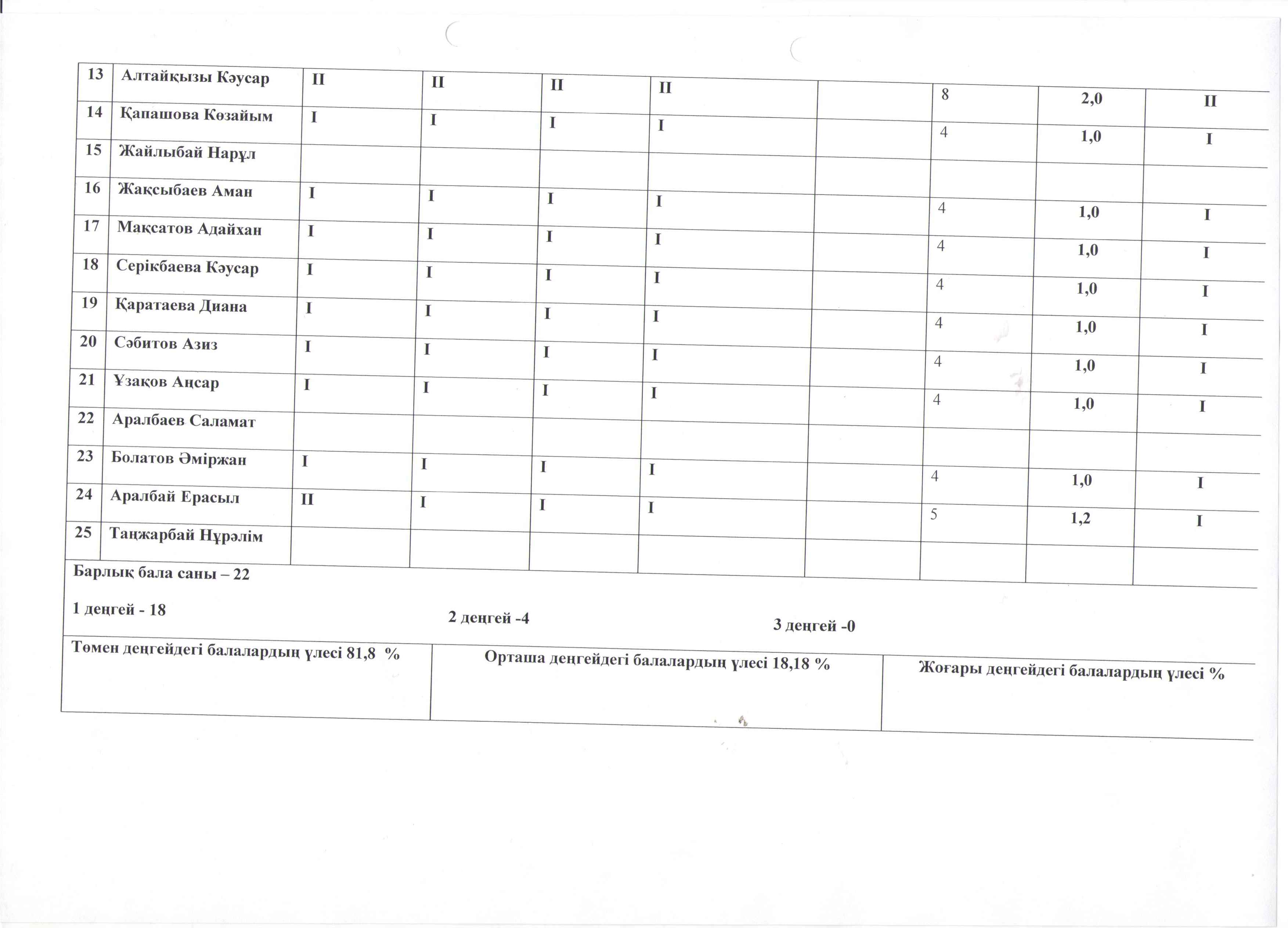 | 13 | Алтайқызы Кәусар | II | II | II | II | | 8 | 2,0 | II |
|---|---|---|---|---|---|---|---|---|---|
| 14 | Қапашова Көзайым | I | I | I | I | | 4 | 1,0 | I |
| 15 | Жайлыбай Нарұл | | | | | | | | |
| 16 | Жақсыбаев Аман | I | I | I | I | | 4 | 1,0 | I |
| 17 | Мақсатов Адайхан | I | I | I | I | | 4 | 1,0 | I |
| 18 | Серікбаева Кәусар | I | I | I | I | | 4 | 1,0 | I |
| 19 | Қаратаева Диана | I | I | I | I | | 4 | 1,0 | I |
| 20 | Сәбитов Азиз | I | I | I | I | | 4 | 1,0 | I |
| 21 | Ұзақов Аңсар | I | I | I | I | | 4 | 1,0 | I |
| 22 | Аралбаев Саламат | | | | | | | | |
| 23 | Болатов Әміржан | I | I | I | I | | 4 | 1,0 | I |
| 24 | Аралбай Ерасыл | II | I | I | I | | 5 | 1,2 | I |
| 25 | Таңжарбай Нұрәлім | | | | | | | | |

Барлық бала саны – 22

1 деңгей - 18 2 деңгей -4 3 деңгей -0

| Төмен деңгейдегі балалардың үлесі 81,8 % | Орташа деңгейдегі балалардың үлесі 18,18 % | Жоғары деңгейдегі балалардың үлесі % |
|---|---|---|